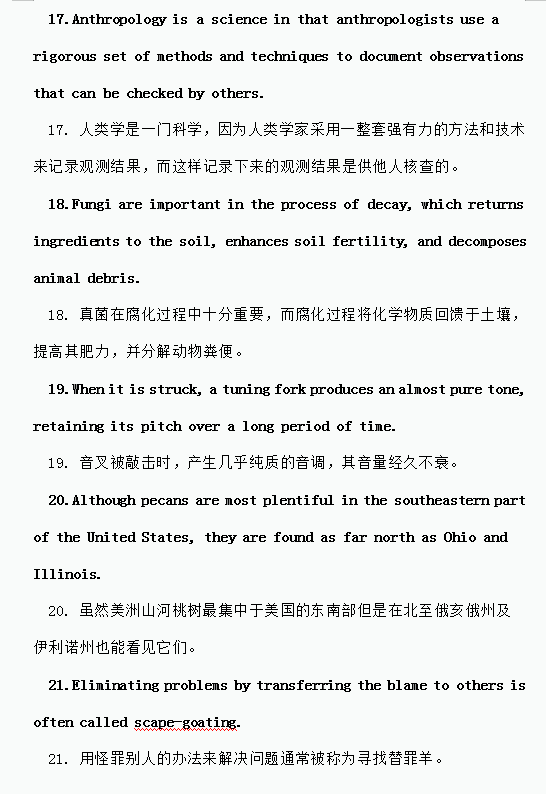 17. Anthropology is a science in that anthropologists use a rigorous set of methods and techniques to document observations that can be checked by others.

17. 人类学是一门科学，因为人类学家采用一整套强有力的方法和技术来记录观测结果，而这样记录下来的观测结果是供他人核查的。

18. Fungi are important in the process of decay, which returns ingredients to the soil, enhances soil fertility, and decomposes animal debris.

18. 真菌在腐化过程中十分重要，而腐化过程将化学物质回馈于土壤，提高其肥力，并分解动物粪便。

19. When it is struck, a tuning fork produces an almost pure tone, retaining its pitch over a long period of time.

19. 音叉被敲击时，产生几乎纯质的音调，其音量经久不衰。

20. Although pecans are most plentiful in the southeastern part of the United States, they are found as far north as Ohio and Illinois.

20. 虽然美洲山河桃树最集中于美国的东南部但是在北至俄亥俄州及伊利诺州也能看见它们。

21. Eliminating problems by transferring the blame to others is often called scape-goating.

21. 用怪罪别人的办法来解决问题通常被称为寻找替罪羊。